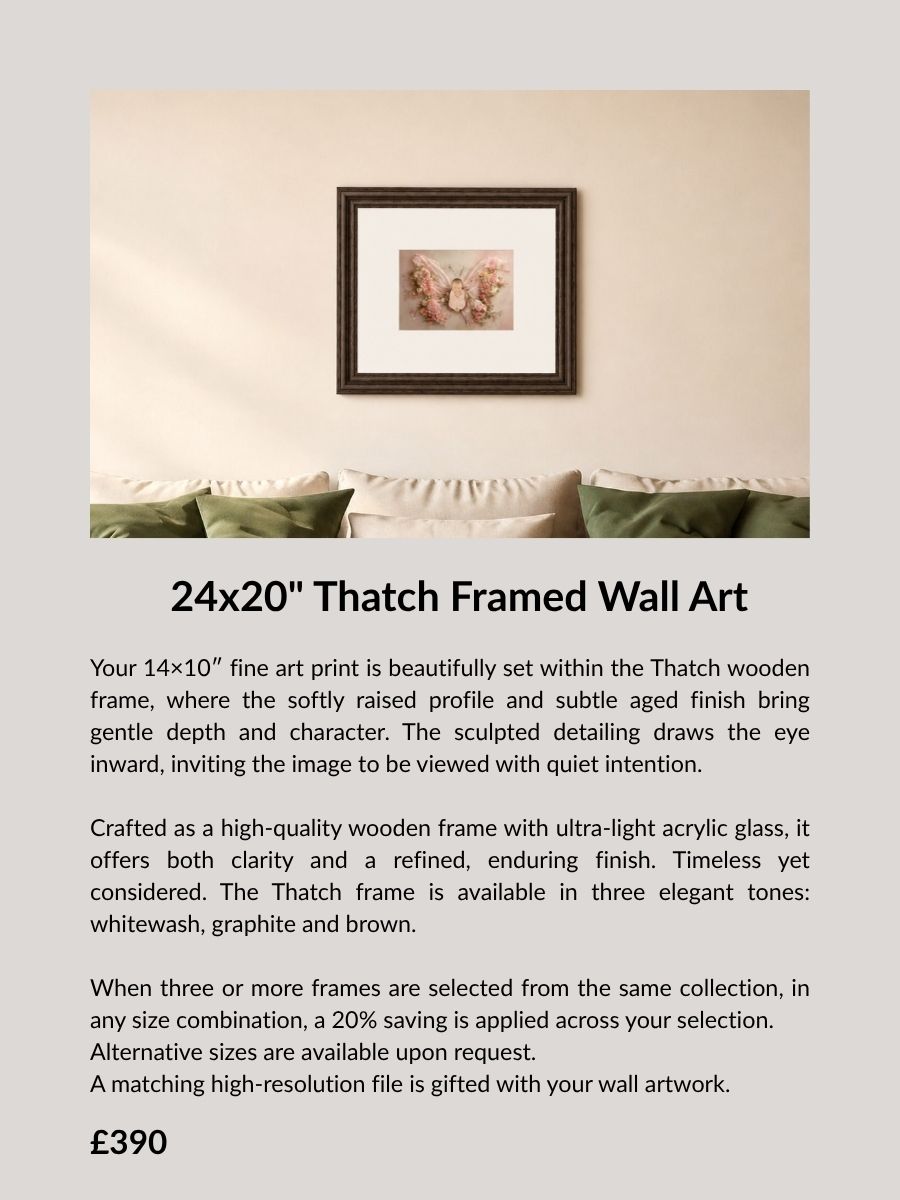 24x20" Thatch Framed Wall Art

Your 14×10″ fine art print is beautifully set within the Thatch wooden frame, where the softly raised profile and subtle aged finish bring gentle depth and character. The sculpted detailing draws the eye inward, inviting the image to be viewed with quiet intention.

Crafted as a high-quality wooden frame with ultra-light acrylic glass, it offers both clarity and a refined, enduring finish. Timeless yet considered. The Thatch frame is available in three elegant tones: whitewash, graphite and brown.

When three or more frames are selected from the same collection, in any size combination, a 20% saving is applied across your selection.
Alternative sizes are available upon request.
A matching high-resolution file is gifted with your wall artwork.

£390